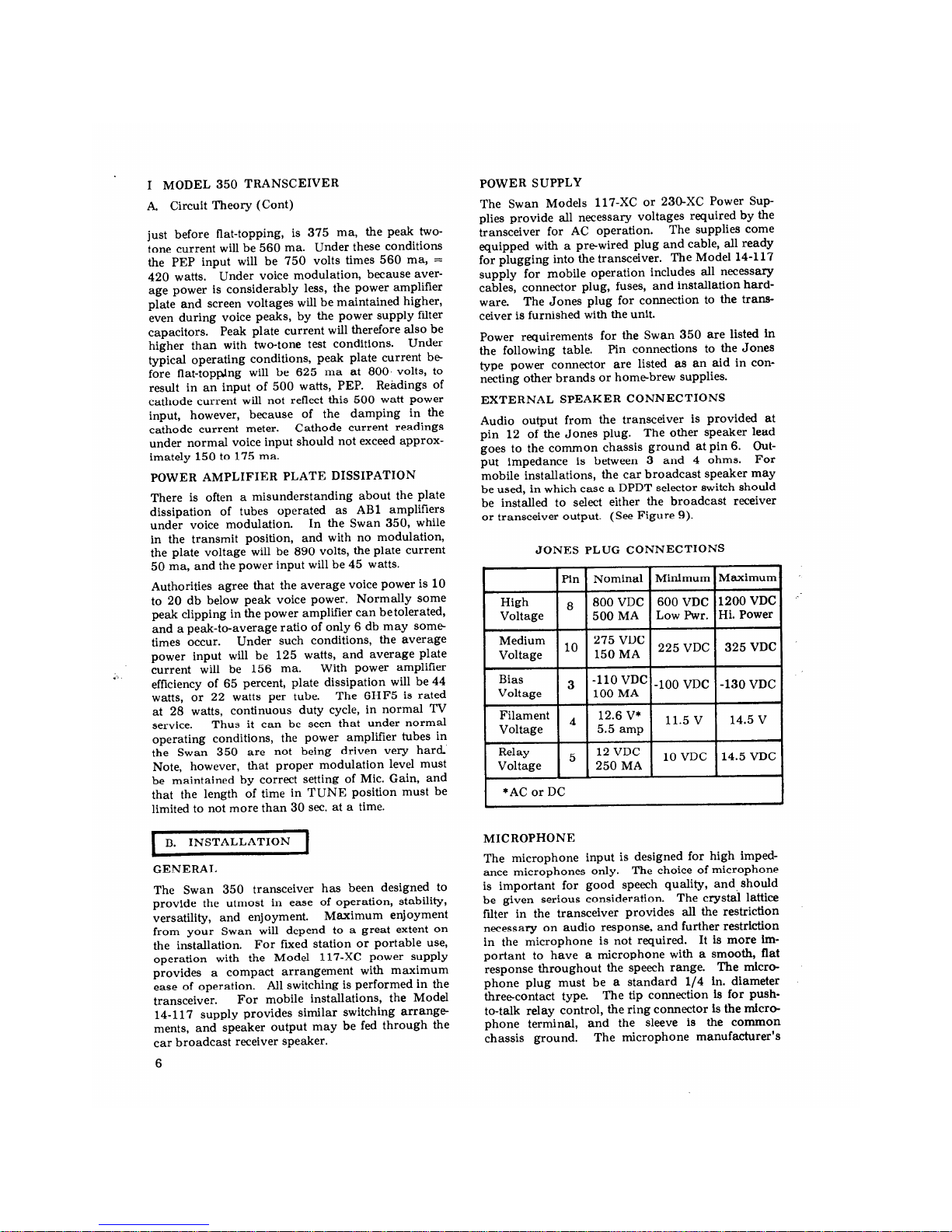 I MODEL 350 TRANSCEIVER

A. Circuit Theory (Cont)

just before flat-topping, is 375 ma, the peak two-tone current will be 560 ma. Under these conditions the PEP input will be 750 volts times 560 ma, = 420 watts. Under voice modulation, because average power is considerably less, the power amplifier plate and screen voltages will be maintained higher, even during voice peaks, by the power supply filter capacitors. Peak plate current will therefore also be higher than with two-tone test conditions. Under typical operating conditions, peak plate current before flat-topping will be 625 ma at 800 volts, to result in an input of 500 watts, PEP. Readings of cathode current will not reflect this 500 watt power input, however, because of the damping in the cathode current meter. Cathode current readings under normal voice input should not exceed approximately 150 to 175 ma.

POWER AMPLIFIER PLATE DISSIPATION

There is often a misunderstanding about the plate dissipation of tubes operated as AB1 amplifiers under voice modulation. In the Swan 350, while in the transmit position, and with no modulation, the plate voltage will be 890 volts, the plate current 50 ma, and the power input will be 45 watts.

Authorities agree that the average voice power is 10 to 20 db below peak voice power. Normally some peak clipping in the power amplifier can betolerated, and a peak-to-average ratio of only 6 db may sometimes occur. Under such conditions, the average power input will be 125 watts, and average plate current will be 156 ma. With power amplifier efficiency of 65 percent, plate dissipation will be 44 watts, or 22 watts per tube. The 6HF5 is rated at 28 watts, continuous duty cycle, in normal TV service. Thus it can be seen that under normal operating conditions, the power amplifier tubes in the Swan 350 are not being driven very hard. Note, however, that proper modulation level must be maintained by correct setting of Mic. Gain, and that the length of time in TUNE position must be limited to not more than 30 sec. at a time.

B. INSTALLATION

GENERAL

The Swan 350 transceiver has been designed to provide the utmost in ease of operation, stability, versatility, and enjoyment. Maximum enjoyment from your Swan will depend to a great extent on the installation. For fixed station or portable use, operation with the Model 117-XC power supply provides a compact arrangement with maximum ease of operation. All switching is performed in the transceiver. For mobile installations, the Model 14-117 supply provides similar switching arrangements, and speaker output may be fed through the car broadcast receiver speaker.

6

POWER SUPPLY

The Swan Models 117-XC or 230-XC Power Supplies provide all necessary voltages required by the transceiver for AC operation. The supplies come equipped with a pre-wired plug and cable, all ready for plugging into the transceiver. The Model 14-117 supply for mobile operation includes all necessary cables, connector plug, fuses, and installation hardware. The Jones plug for connection to the transceiver is furnished with the unit.

Power requirements for the Swan 350 are listed in the following table. Pin connections to the Jones type power connector are listed as an aid in connecting other brands or home-brew supplies.

EXTERNAL SPEAKER CONNECTIONS

Audio output from the transceiver is provided at pin 12 of the Jones plug. The other speaker lead goes to the common chassis ground at pin 6. Output impedance is between 3 and 4 ohms. For mobile installations, the car broadcast speaker may be used, in which case a DPDT selector switch should be installed to select either the broadcast receiver or transceiver output. (See Figure 9).

JONES PLUG CONNECTIONS

| | Pin | Nominal | Minimum | Maximum |
|---|---|---|---|---|
| High Voltage | 8 | 800 VDC 500 MA | 600 VDC Low Pwr. | 1200 VDC Hi. Power |
| Medium Voltage | 10 | 275 VDC 150 MA | 225 VDC | 325 VDC |
| Bias Voltage | 3 | -110 VDC 100 MA | -100 VDC | -130 VDC |
| Filament Voltage | 4 | 12.6 V* 5.5 amp | 11.5 V | 14.5 V |
| Relay Voltage | 5 | 12 VDC 250 MA | 10 VDC | 14.5 VDC |
| *AC or DC | | | | |

MICROPHONE

The microphone input is designed for high impedance microphones only. The choice of microphone is important for good speech quality, and should be given serious consideration. The crystal lattice filter in the transceiver provides all the restriction necessary on audio response, and further restriction in the microphone is not required. It is more important to have a microphone with a smooth, flat response throughout the speech range. The microphone plug must be a standard 1/4 in. diameter three-contact type. The tip connection is for push-to-talk relay control, the ring connector is the microphone terminal, and the sleeve is the common chassis ground. The microphone manufacturer's